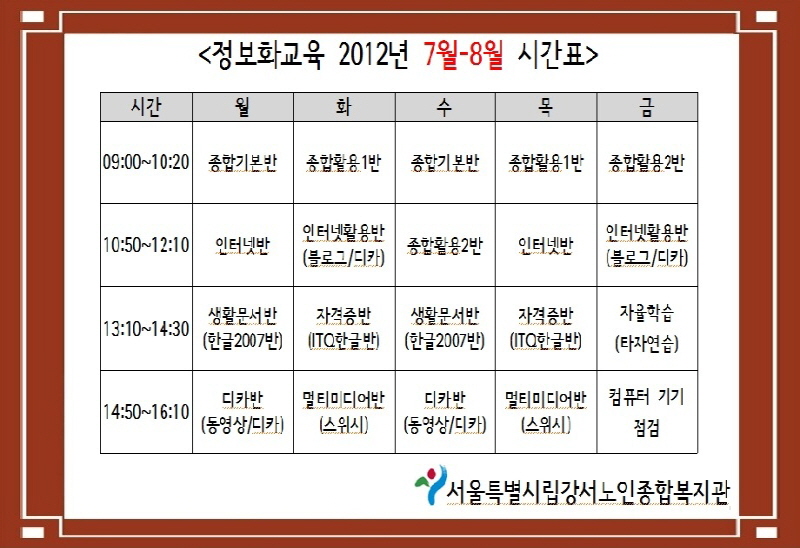 <정보화교육 2012년 7월-8월 시간표>

| 시간 | 월 | 화 | 수 | 목 | 금 |
|---|---|---|---|---|---|
| 09:00~10:20 | 종합기본반 | 종합활용1반 | 종합기본반 | 종합활용1반 | 종합활용2반 |
| 10:50~12:10 | 인터넷반 | 인터넷활용반 (블로그/디카) | 종합활용2반 | 인터넷반 | 인터넷활용반 (블로그/디카) |
| 13:10~14:30 | 생활문서반 (한글2007반) | 자격증반 (ITQ한글반) | 생활문서반 (한글2007반) | 자격증반 (ITQ한글반) | 자율학습 (타자연습) |
| 14:50~16:10 | 디카반 (동영상/디카) | 멀티미디어반 (스위시) | 디카반 (동영상/디카) | 멀티미디어반 (스위시) | 컴퓨터 기기 점검 |

서울특별시립강서노인종합복지관